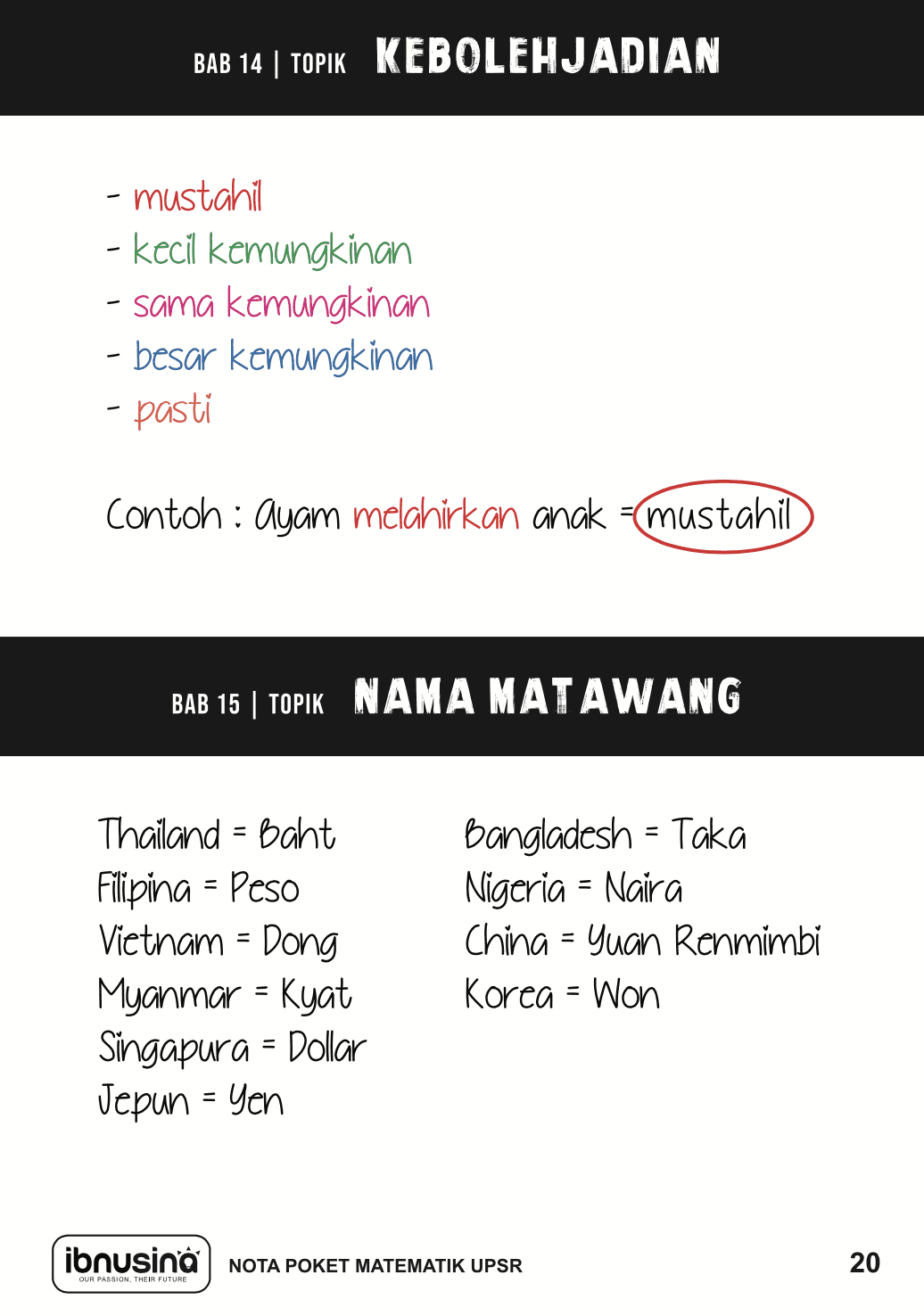 BAB 14 | TOPIK KEBOLEHJADIAN

- mustahil
- kecil kemungkinan
- sama kemungkinan
- besar kemungkinan
- pasti

Contoh : Ayam melahirkan anak = mustahil

BAB 15 | TOPIK NAMA MATAWANG

Thailand = Baht
Filipina = Peso
Vietnam = Dong
Myanmar = Kyat
Singapura = Dollar
Jepun = Yen

Bangladesh = Taka
Nigeria = Naira
China = Yuan Renmimbi
Korea = Won

ibnusina
OUR PASSION, THEIR FUTURE
NOTA POKET MATEMATIK UPSR
20